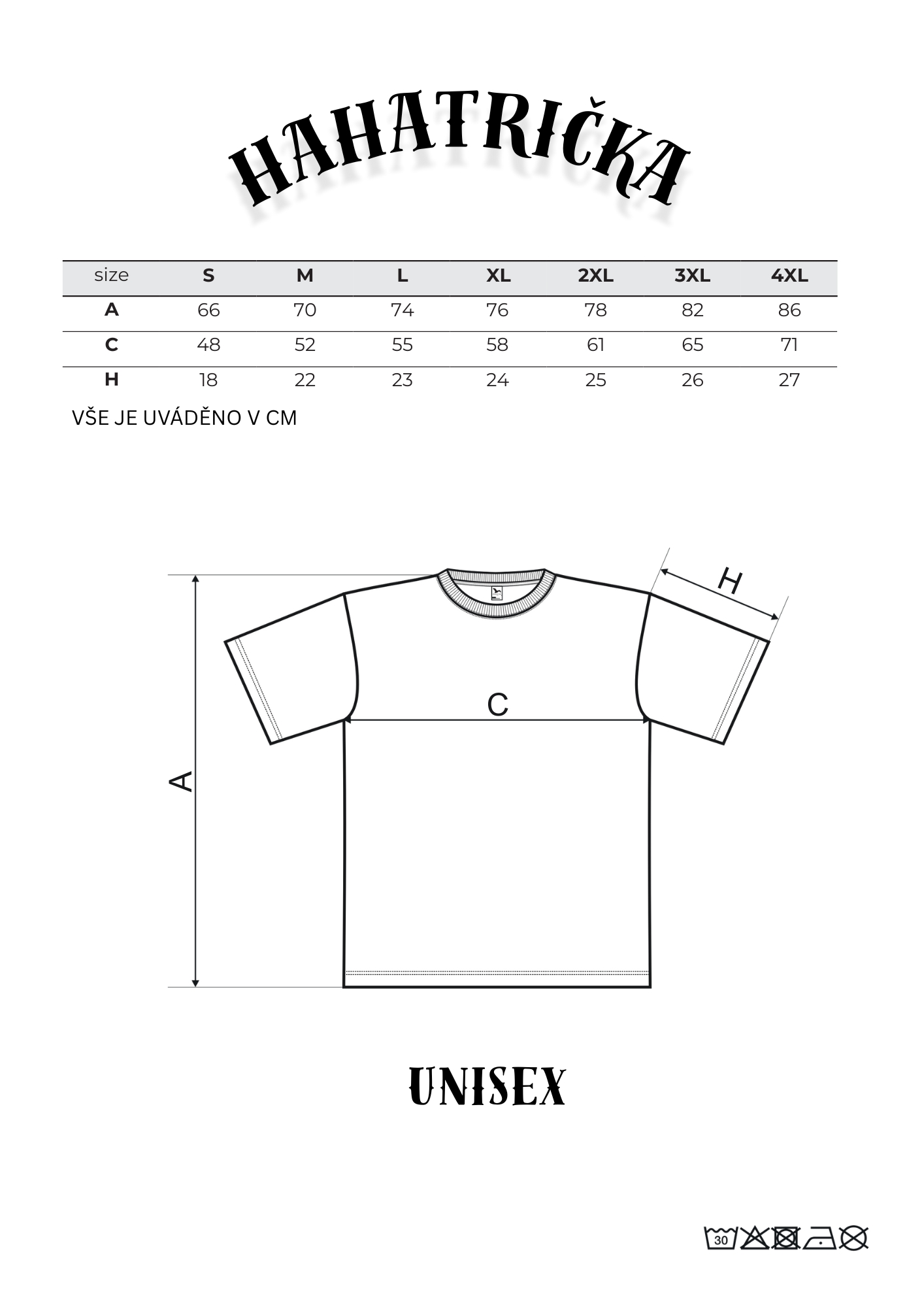 HAHATRIČKA

| size | S | M | L | XL | 2XL | 3XL | 4XL |
|---|---|---|---|---|---|---|---|
| A | 66 | 70 | 74 | 76 | 78 | 82 | 86 |
| C | 48 | 52 | 55 | 58 | 61 | 65 | 71 |
| H | 18 | 22 | 23 | 24 | 25 | 26 | 27 |

VŠE JE UVÁDĚNO V CM

H

C

A

UNISEX

30